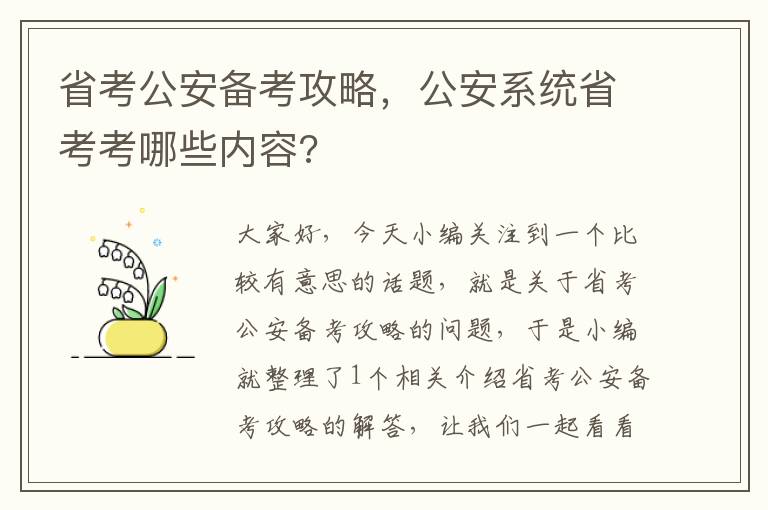 省考公安备考攻略，公安系统省考考哪些内容?

大家好，今天小编关注到一个比较有意思的话题，就是关于省考公安备考攻略的问题，于是小编就整理了1个相关介绍省考公安备考攻略的解答，让我们一起看看